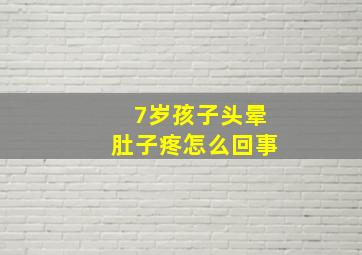 7岁孩子头晕
肚子疼怎么回事